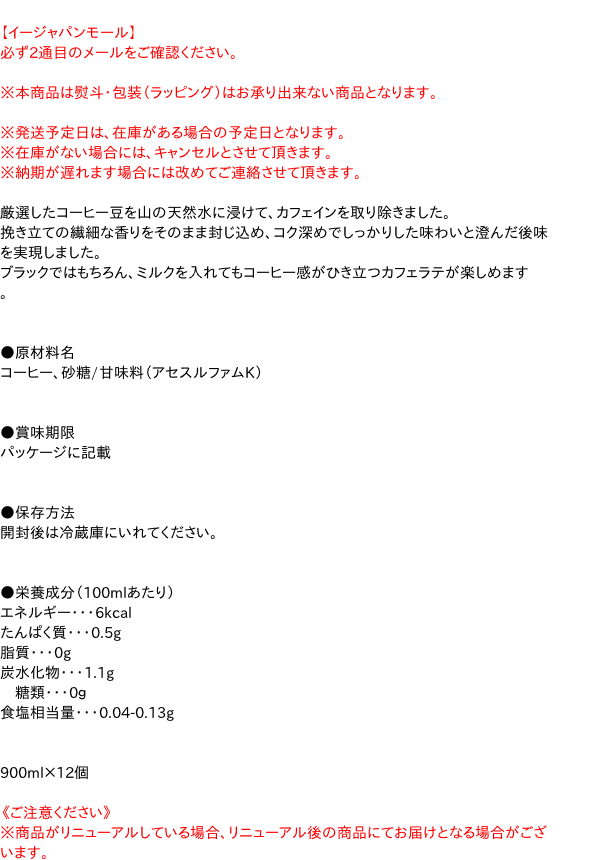 【イージャパンモール】
必ず2通目のメールをご確認ください。

※本商品は熨斗・包装（ラッピング）はお承り出来ない商品となります。

※発送予定日は、在庫がある場合の予定日となります。
※在庫がない場合には、キャンセルとさせて頂きます。
※納期が遅れます場合には改めてご連絡させて頂きます。

厳選したコーヒー豆を山の天然水に浸けて、カフェインを取り除きました。
挽き立ての繊細な香りをそのまま封じ込め、コク深めでしっかりした味わいと澄んだ後味を実現しました。
ブラックではもちろん、ミルクを入れてもコーヒー感がひき立つカフェラテが楽しめます。

●原材料名
コーヒー、砂糖/甘味料（アセスルファムK）

●賞味期限
パッケージに記載

●保存方法
開封後は冷蔵庫にいれてください。

●栄養成分（100mlあたり）
エネルギー・・・6kcal
たんぱく質・・・0.5g
脂質・・・0g
炭水化物・・・1.1g
糖類・・・0g
食塩相当量・・・0.04-0.13g

900ml×12個

《ご注意ください》
※商品がリニューアルしている場合、リニューアル後の商品にてお届けとなる場合がございます。